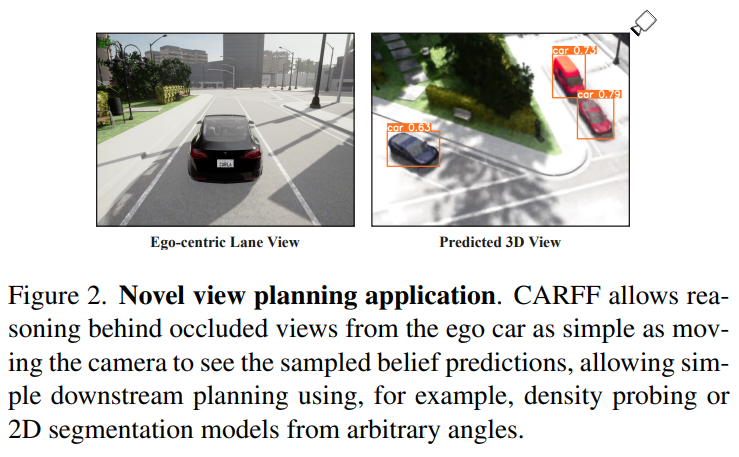 car 0.73

car 0.79

car 0.63

Ego-centric Lane View

Predicted 3D View

Figure 2. Novel view planning application. CARFF allows reasoning behind occluded views from the ego car as simple as moving the camera to see the sampled belief predictions, allowing simple downstream planning using, for example, density probing or 2D segmentation models from arbitrary angles.